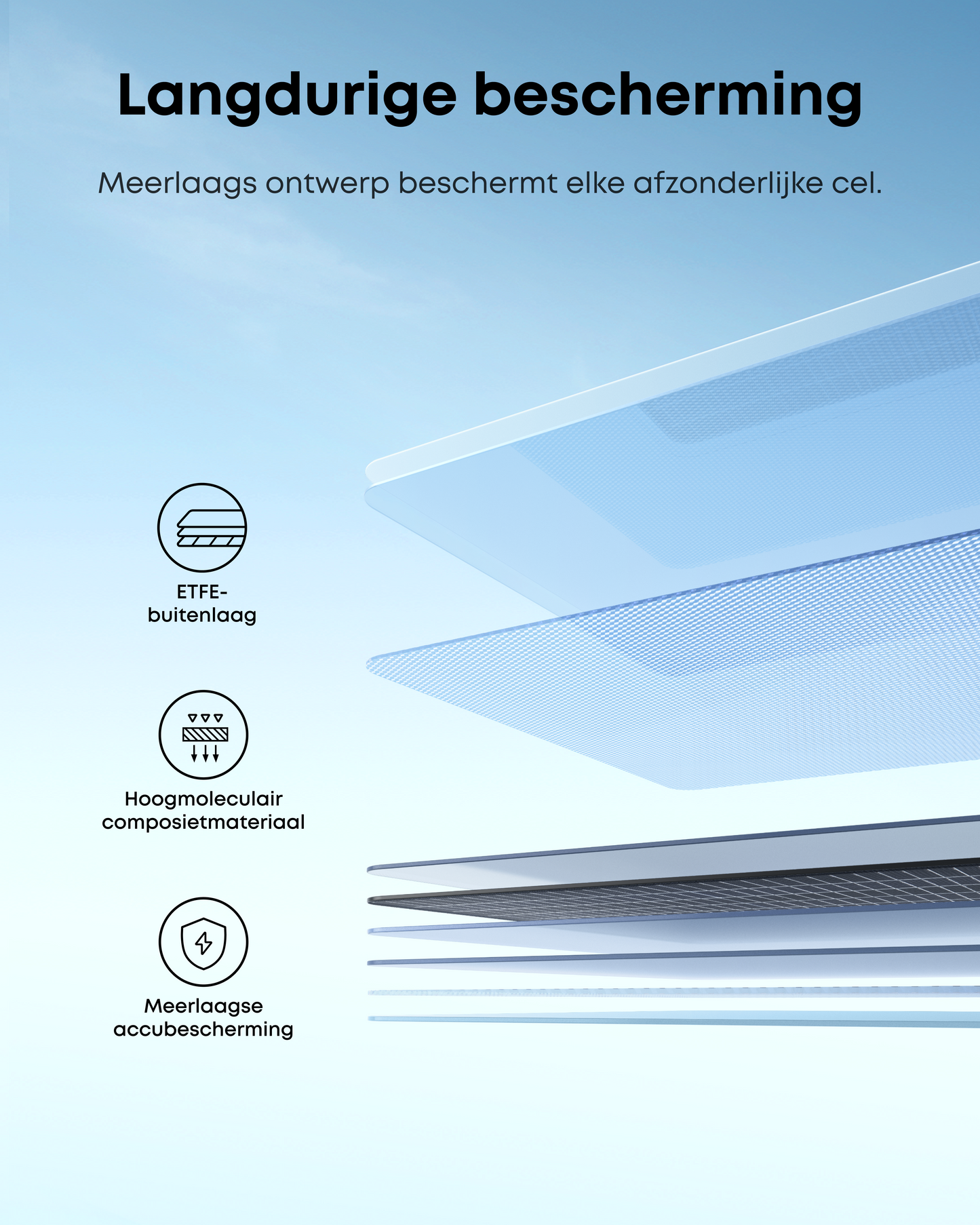 Langdurige bescherming

Meerlaags ontwerp beschermt elke afzonderlijke cel.

ETFE-buitenlaag

Hoogmoleculair composietmateriaal

Meerlaagse accubescherming